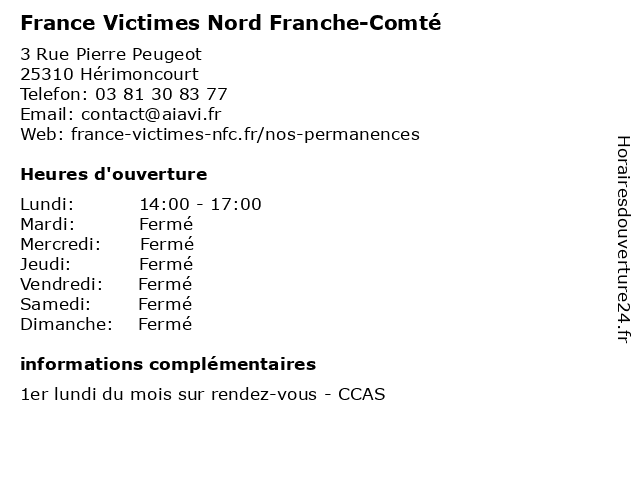 France Victimes Nord Franche-Comté

3 Rue Pierre Peugeot
25310 Hérimoncourt
Telefon: 03 81 30 83 77
Email: contact@aiavi.fr
Web: france-victimes-nfc.fr/nos-permanences

Heures d'ouverture

| Lundi: | 14:00 - 17:00 |
|---|---|
| Mardi: | Fermé |
| Mercredi: | Fermé |
| Jeudi: | Fermé |
| Vendredi: | Fermé |
| Samedi: | Fermé |
| Dimanche: | Fermé |

informations complémentaires

1er lundi du mois sur rendez-vous - CCAS

Horairesdouverture24.fr